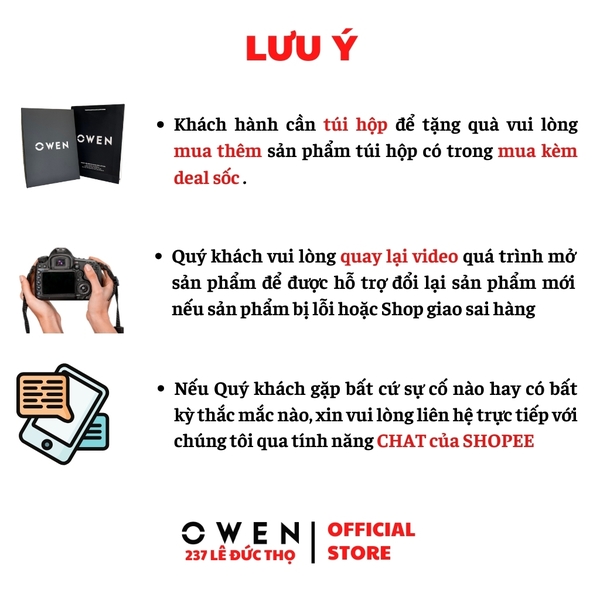 LƯU Ý

OWEN OWEN

• Khách hành cần túi hộp để tặng quà vui lòng mua thêm sản phẩm túi hộp có trong mua kèm deal sốc .

• Quý khách vui lòng quay lại video quá trình mở sản phẩm để được hỗ trợ đổi lại sản phẩm mới nếu sản phẩm bị lỗi hoặc Shop giao sai hàng

• Nếu Quý khách gặp bất cứ sự cố nào hay có bất kỳ thắc mắc nào, xin vui lòng liên hệ trực tiếp với chúng tôi qua tính năng CHAT của SHOPEE

OWEN
237 LÊ ĐỨC THỌ

OFFICIAL
STORE